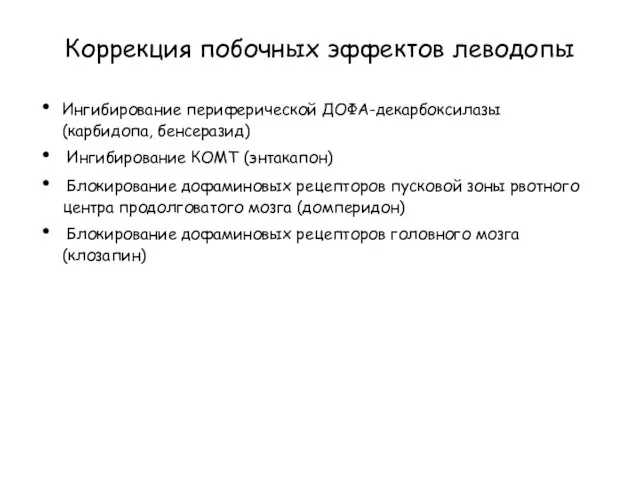 Коррекция побочных эффектов леводопы

• Ингибирование периферической ДОФА-декарбоксилазы (карбидопа, бенсеразид)

• Ингибирование КОМТ (энтакапон)

• Блокирование дофаминовых рецепторов пусковой зоны рвотного центра продолговатого мозга (домперидон)

• Блокирование дофаминовых рецепторов головного мозга (клозапин)